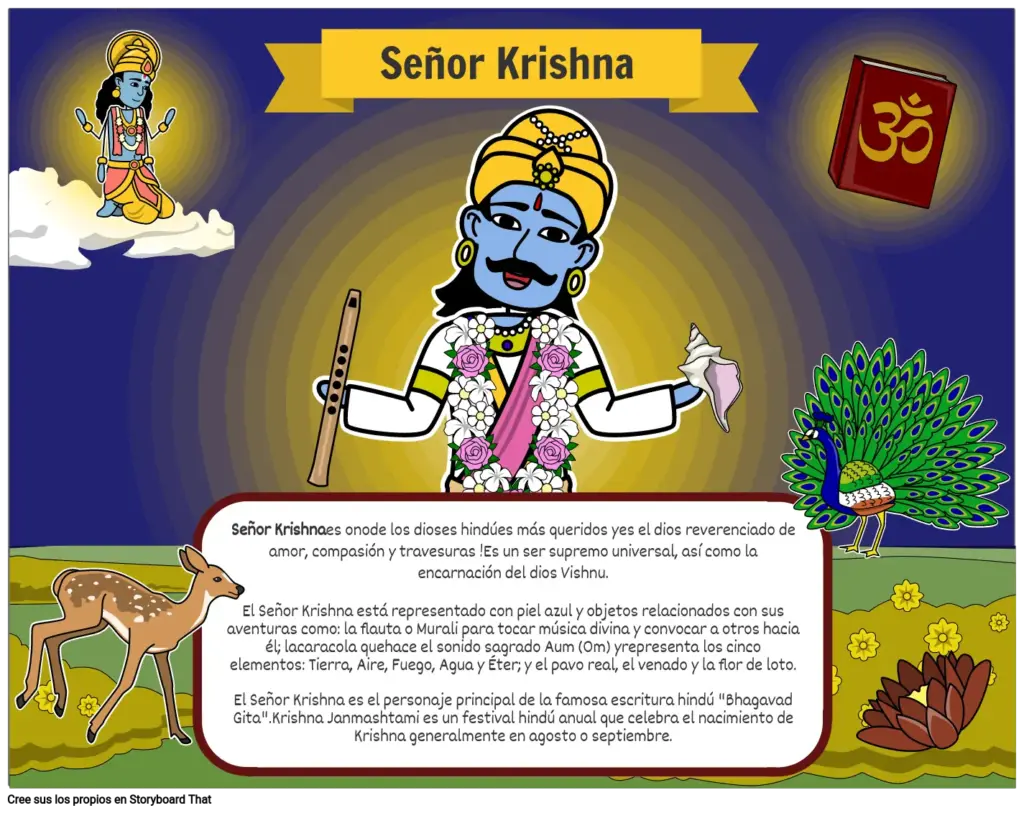 Señor Krishna

Señor Krishnaes onode los dioses hindúes más queridos yes el dios reverenciado de amor, compasión y travesuras !Es un ser supremo universal, así como la encarnación del dios Vishnu.

El Señor Krishna está representado con piel azul y objetos relacionados con sus aventuras como: la flauta o Murali para tocar música divina y convocar a otros hacia él; lacaracola quehace el sonido sagrado Aum (Om) yrepresenta los cinco elementos: Tierra, Aire, Fuego, Agua y Éter; y el pavo real, el venado y la flor de loto.

El Señor Krishna es el personaje principal de la famosa escritura hindú "Bhagavad Gita".Krishna Janmashtami es un festival hindú anual que celebra el nacimiento de Krishna generalmente en agosto o septiembre.

Cree sus los propios en Storyboard That